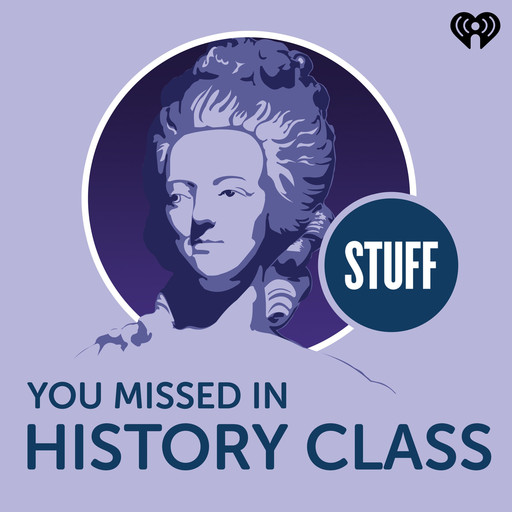 STUFF

YOU MISSED IN
HISTORY CLASS